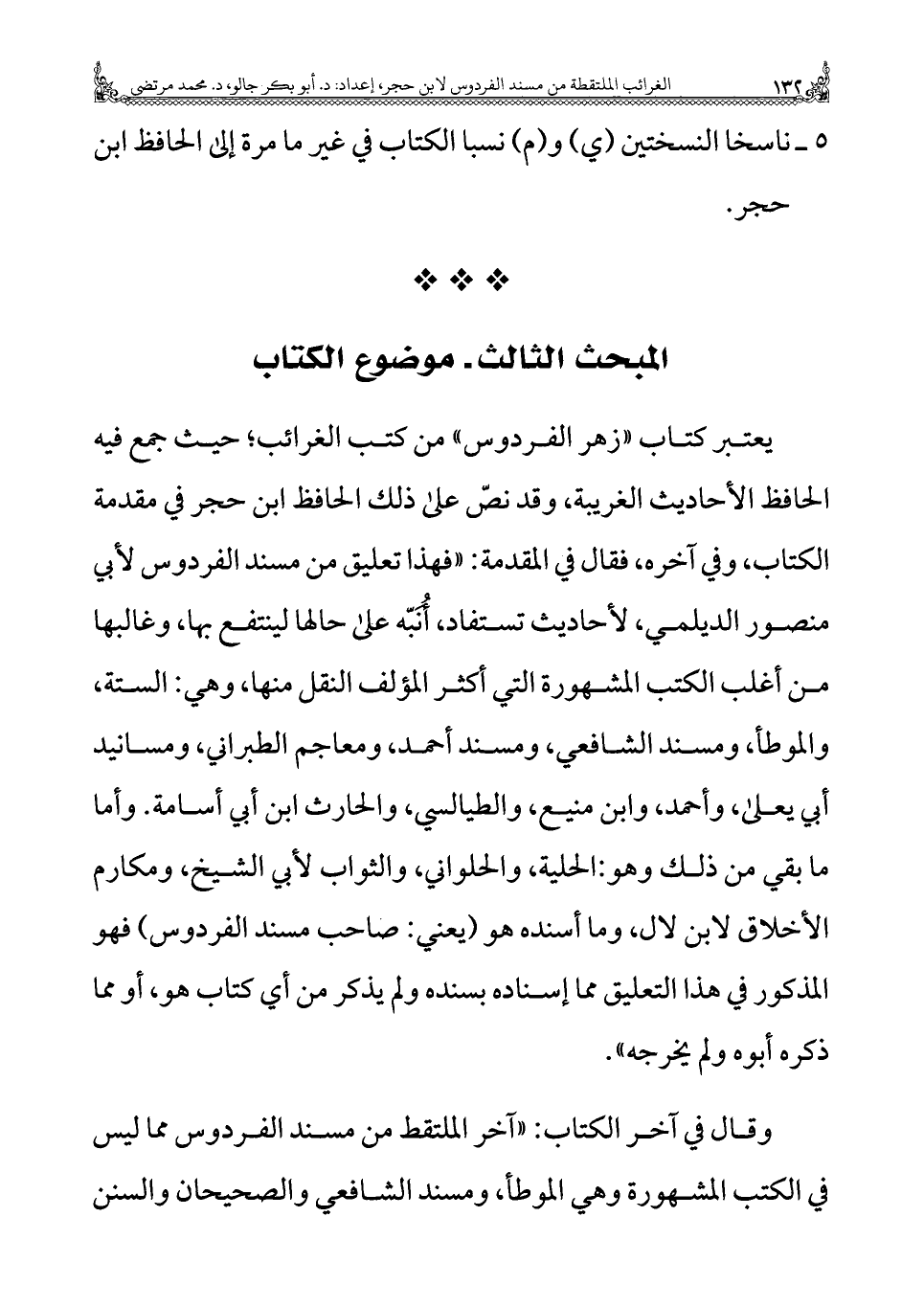 ١٣٢ الغرائب الملتقطة من مسند الفردوس لابن حجر، إعداد: د. أبو بكر جالو، د. محمد مرتضى

٥ ـ ناسخا النسختين (ي) و(م) نسبا الكتاب في غير ما مرة إلى الحافظ ابن حجر.

❖ ❖ ❖

المبحث الثالث. موضوع الكتاب

يعتبر كتاب «زهر الفردوس» من كتب الغرائب؛ حيث جمع فيه الحافظ الأحاديث الغريبة، وقد نصّ على ذلك الحافظ ابن حجر في مقدمة الكتاب، وفي آخره، فقال في المقدمة: «فهذا تعليق من مسند الفردوس لأبي منصور الديلمي، لأحاديث تستفاد، أُنَبّه على حالها لينتفع بها، وغالبها من أغلب الكتب المشهورة التي أكثر المؤلف النقل منها، وهي: الستة، والموطأ، ومسند الشافعي، ومسند أحمد، ومعاجم الطبراني، ومسانيد أبي يعلى، وأحمد، وابن منيع، والطيالسي، والحارث ابن أبي أسامة. وأما ما بقي من ذلك وهو:الحلية، والحلواني، والثواب لأبي الشيخ، ومكارم الأخلاق لابن لال، وما أسنده هو (يعني: صاحب مسند الفردوس) فهو المذكور في هذا التعليق مما إسناده بسنده ولم يذكر من أي كتاب هو، أو مما ذكره أبوه ولم يخرجه».

وقال في آخر الكتاب: «آخر الملتقط من مسند الفردوس مما ليس في الكتب المشهورة وهي الموطأ، ومسند الشافعي والصحيحان والسنن